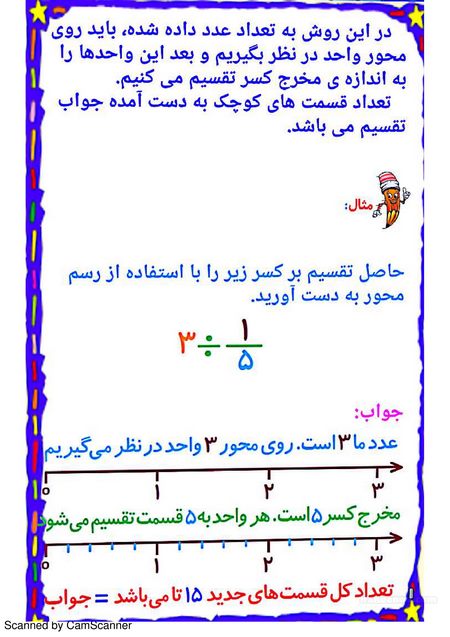 در این روش به تعداد عدد داده شده، باید روی محور واحد در نظر بگیریم و بعد این واحدها را به اندازه ی مخرج کسر تقسیم می کنیم.
تعداد قسمت های کوچک به دست آمده جواب تقسیم می باشد.

مثال:

حاصل تقسیم بر کسر زیر را با استفاده از رسم محور به دست آورید.

$۳ \div \frac{۱}{۵}$

جواب:

عدد ما ۳ است. روی محور ۳ واحد در نظر می گیریم

۰ ۱ ۲ ۳

مخرج کسر ۵ است. هر واحد به ۵ قسمت تقسیم می شود

۰ ۱ ۲ ۳

تعداد کل قسمت های جدید ۱۵ تا می باشد = جواب

Scanned by CamScanner